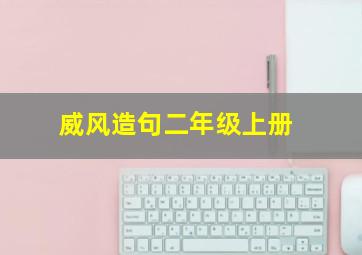 威风造句二年级上册